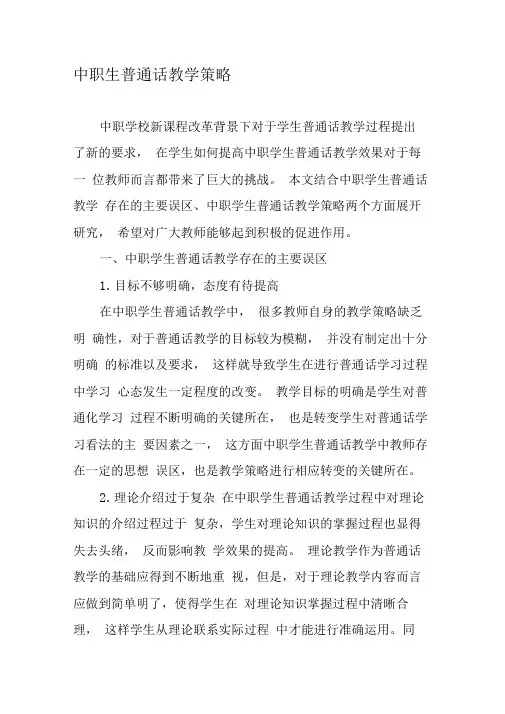 中职生普通话教学策略

中职学校新课程改革背景下对于学生普通话教学过程提出了新的要求， 在学生如何提高中职学生普通话教学效果对于每一 位教师而言都带来了巨大的挑战。 本文结合中职学生普通话教学 存在的主要误区、中职学生普通话教学策略两个方面展开研究， 希望对广大教师能够起到积极的促进作用。

一、中职学生普通话教学存在的主要误区

1. 目标不够明确，态度有待提高

在中职学生普通话教学中， 很多教师自身的教学策略缺乏明 确性，对于普通话教学的目标较为模糊， 并没有制定出十分明确 的标准以及要求， 这样就导致学生在进行普通话学习过程中学习 心态发生一定程度的改变。 教学目标的明确是学生对普通化学习 过程不断明确的关键所在， 也是转变学生对普通话学习看法的主 要因素之一， 这方面中职学生普通话教学中教师存在一定的思想 误区，也是教学策略进行相应转变的关键所在。

2. 理论介绍过于复杂 在中职学生普通话教学过程中对理论知识的介绍过程过于 复杂，学生对理论知识的掌握过程也显得失去头绪， 反而影响教 学效果的提高。 理论教学作为普通话教学的基础应得到不断地重 视，但是，对于理论教学内容而言应做到简单明了，使得学生在 对理论知识掌握过程中清晰合理， 这样学生从理论联系实际过程 中才能进行准确运用。同